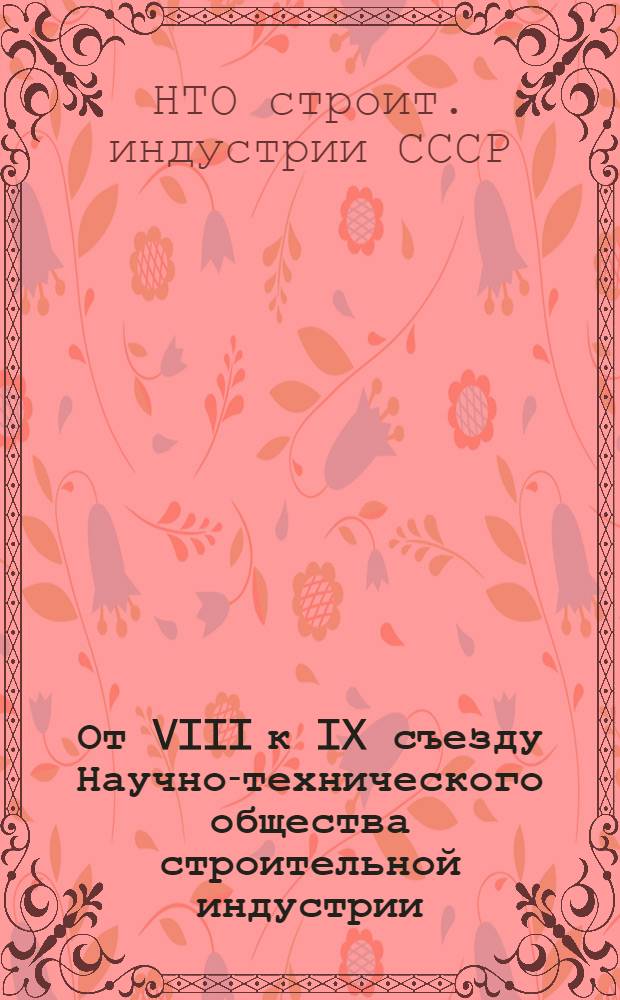 НТО строит. индустрии СССР

От VIII к IX съезду Научно-технического общества строительной индустрии